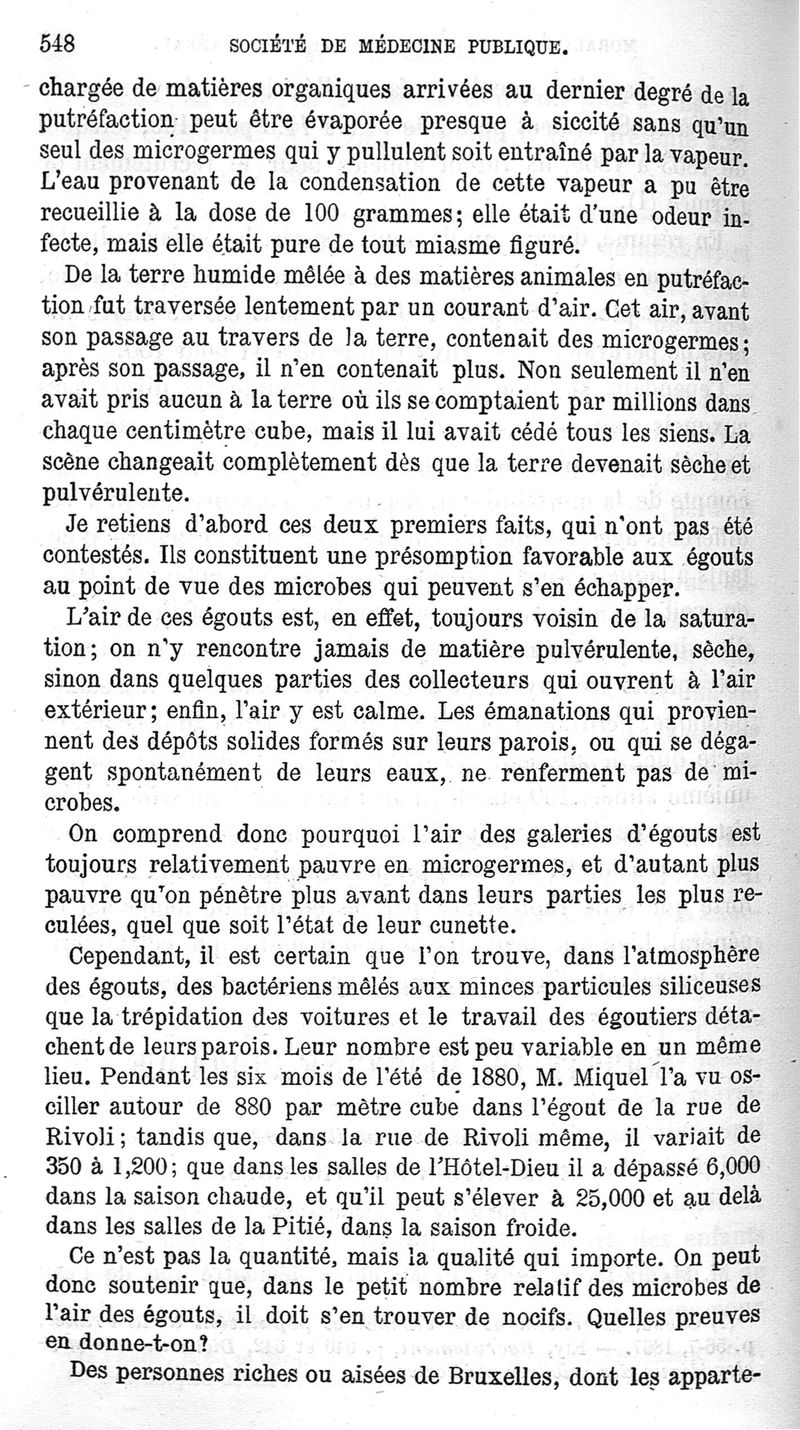 548 SOCIÉTÉ DE MÉDECINE PUBLIQUE.

chargée de matières organiques arrivées au dernier degré de la putréfaction peut être évaporée presque à siccité sans qu'un seul des microgermes qui y pullulent soit entraîné par la vapeur. L'eau provenant de la condensation de cette vapeur a pu être recueillie à la dose de 100 grammes; elle était d'une odeur infecte, mais elle était pure de tout miasme figuré.

De la terre humide mêlée à des matières animales en putréfaction fut traversée lentement par un courant d'air. Cet air, avant son passage au travers de la terre, contenait des microgermes; après son passage, il n'en contenait plus. Non seulement il n'en avait pris aucun à la terre où ils se comptaient par millions dans chaque centimètre cube, mais il lui avait cédé tous les siens. La scène changeait complètement dès que la terre devenait sèche et pulvérulente.

Je retiens d'abord ces deux premiers faits, qui n'ont pas été contestés. Ils constituent une présomption favorable aux égouts au point de vue des microbes qui peuvent s'en échapper.

L'air de ces égouts est, en effet, toujours voisin de la saturation; on n'y rencontre jamais de matière pulvérulente, sèche, sinon dans quelques parties des collecteurs qui ouvrent à l'air extérieur; enfin, l'air y est calme. Les émanations qui proviennent des dépôts solides formés sur leurs parois, ou qui se dégagent spontanément de leurs eaux, ne renferment pas de microbes.

On comprend donc pourquoi l'air des galeries d'égouts est toujours relativement pauvre en microgermes, et d'autant plus pauvre qu'on pénètre plus avant dans leurs parties les plus reculées, quel que soit l'état de leur cunette.

Cependant, il est certain que l'on trouve, dans l'atmosphère des égouts, des bactériens mêlés aux minces particules siliceuses que la trépidation des voitures et le travail des égoutiers détachent de leurs parois. Leur nombre est peu variable en un même lieu. Pendant les six mois de l'été de 1880, M. Miquel l'a vu osciller autour de 880 par mètre cube dans l'égout de la rue de Rivoli; tandis que, dans la rue de Rivoli même, il variait de 350 à 1,200; que dans les salles de l'Hôtel-Dieu il a dépassé 6,000 dans la saison chaude, et qu'il peut s'élever à 25,000 et au delà dans les salles de la Pitié, dans la saison froide.

Ce n'est pas la quantité, mais la qualité qui importe. On peut donc soutenir que, dans le petit nombre relatif des microbes de l'air des égouts, il doit s'en trouver de nocifs. Quelles preuves en donne-t-on?

Des personnes riches ou aisées de Bruxelles, dont les apparte-